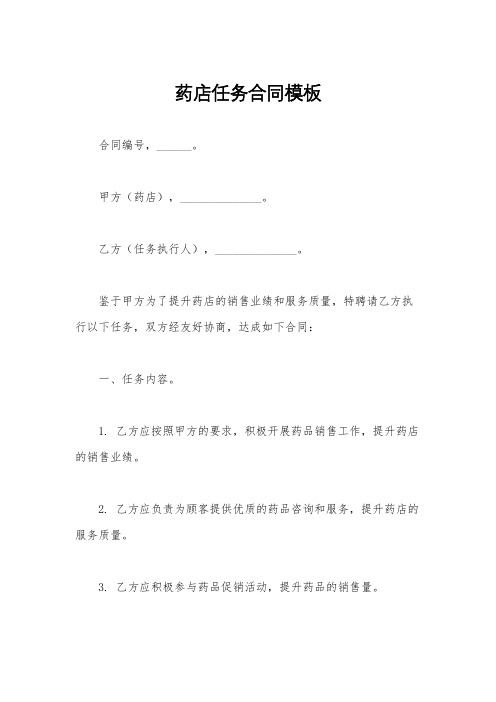 药店任务合同模板

合同编号，______。

甲方（药店），______________。

乙方（任务执行人），______________。

鉴于甲方为了提升药店的销售业绩和服务质量，特聘请乙方执行以下任务，双方经友好协商，达成如下合同：

一、任务内容。

1. 乙方应按照甲方的要求，积极开展药品销售工作，提升药店的销售业绩。

2. 乙方应负责为顾客提供优质的药品咨询和服务，提升药店的服务质量。

3. 乙方应积极参与药品促销活动，提升药品的销售量。